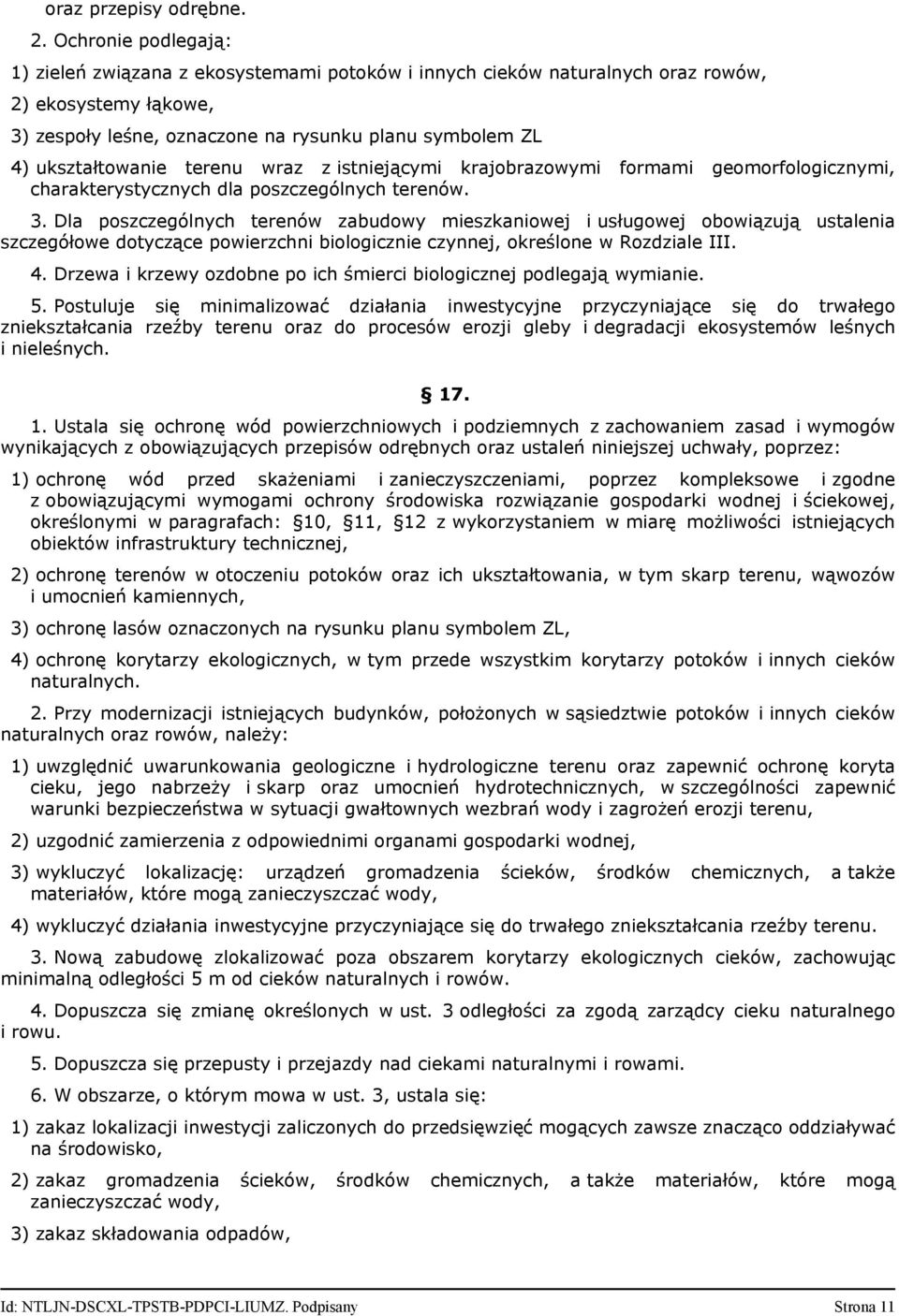 oraz przepisy odrębne.

2. Ochronie podlegają:

1) zieleń związana z ekosystemami potoków i innych cieków naturalnych oraz rowów,

2) ekosystemy łąkowe,

3) zespoły leśne, oznaczone na rysunku planu symbolem ZL

4) ukształtowanie terenu wraz z istniejącymi krajobrazowymi formami geomorfologicznymi, charakterystycznych dla poszczególnych terenów.

3. Dla poszczególnych terenów zabudowy mieszkaniowej i usługowej obowiązują ustalenia szczegółowe dotyczące powierzchni biologicznie czynnej, określone w Rozdziale III.

4. Drzewa i krzewy ozdobne po ich śmierci biologicznej podlegają wymianie.

5. Postuluje się minimalizować działania inwestycyjne przyczyniające się do trwałego zniekształcania rzeźby terenu oraz do procesów erozji gleby i degradacji ekosystemów leśnych i nieleśnych.

17.

1. Ustala się ochronę wód powierzchniowych i podziemnych z zachowaniem zasad i wymogów wynikających z obowiązujących przepisów odrębnych oraz ustaleń niniejszej uchwały, poprzez:

1) ochronę wód przed skażeniami i zanieczyszczeniami, poprzez kompleksowe i zgodne z obowiązującymi wymogami ochrony środowiska rozwiązanie gospodarki wodnej i ściekowej, określonymi w paragrafach: 10, 11, 12 z wykorzystaniem w miarę możliwości istniejących obiektów infrastruktury technicznej,

2) ochronę terenów w otoczeniu potoków oraz ich ukształtowania, w tym skarp terenu, wąwozów i umocnień kamiennych,

3) ochronę lasów oznaczonych na rysunku planu symbolem ZL,

4) ochronę korytarzy ekologicznych, w tym przede wszystkim korytarzy potoków i innych cieków naturalnych.

2. Przy modernizacji istniejących budynków, położonych w sąsiedztwie potoków i innych cieków naturalnych oraz rowów, należy:

1) uwzględnić uwarunkowania geologiczne i hydrologiczne terenu oraz zapewnić ochronę koryta cieku, jego nabrzeży i skarp oraz umocnień hydrotechnicznych, w szczególności zapewnić warunki bezpieczeństwa w sytuacji gwałtownych wezbrań wody i zagrożeń erozji terenu,

2) uzgodnić zamierzenia z odpowiednimi organami gospodarki wodnej,

3) wykluczyć lokalizację: urządzeń gromadzenia ścieków, środków chemicznych, a także materiałów, które mogą zanieczyszczać wody,

4) wykluczyć działania inwestycyjne przyczyniające się do trwałego zniekształcania rzeźby terenu.

3. Nową zabudowę zlokalizować poza obszarem korytarzy ekologicznych cieków, zachowując minimalną odległości 5 m od cieków naturalnych i rowów.

4. Dopuszcza się zmianę określonych w ust. 3 odległości za zgodą zarządcy cieku naturalnego i rowu.

5. Dopuszcza się przepusty i przejazdy nad ciekami naturalnymi i rowami.

6. W obszarze, o którym mowa w ust. 3, ustala się:

1) zakaz lokalizacji inwestycji zaliczonych do przedsięwzięć mogących zawsze znacząco oddziaływać na środowisko,

2) zakaz gromadzenia ścieków, środków chemicznych, a także materiałów, które mogą zanieczyszczać wody,

3) zakaz składowania odpadów,

Id: NTLJN-DSCXL-TPSTB-PDPCI-LIUMZ. Podpisany Strona 11